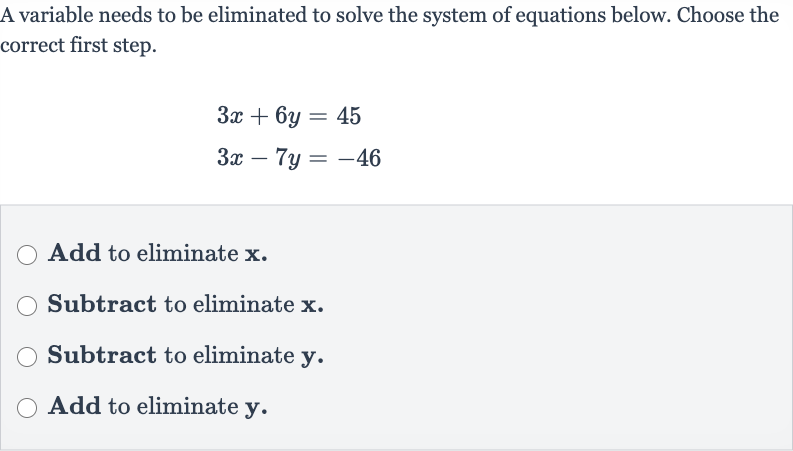 A variable needs to be eliminated to solve the system of equations below. Choose the correct first step.

$3x + 6y = 45$
$3x - 7y = -46$

Add to eliminate x.

Subtract to eliminate x.

Subtract to eliminate y.

Add to eliminate y.